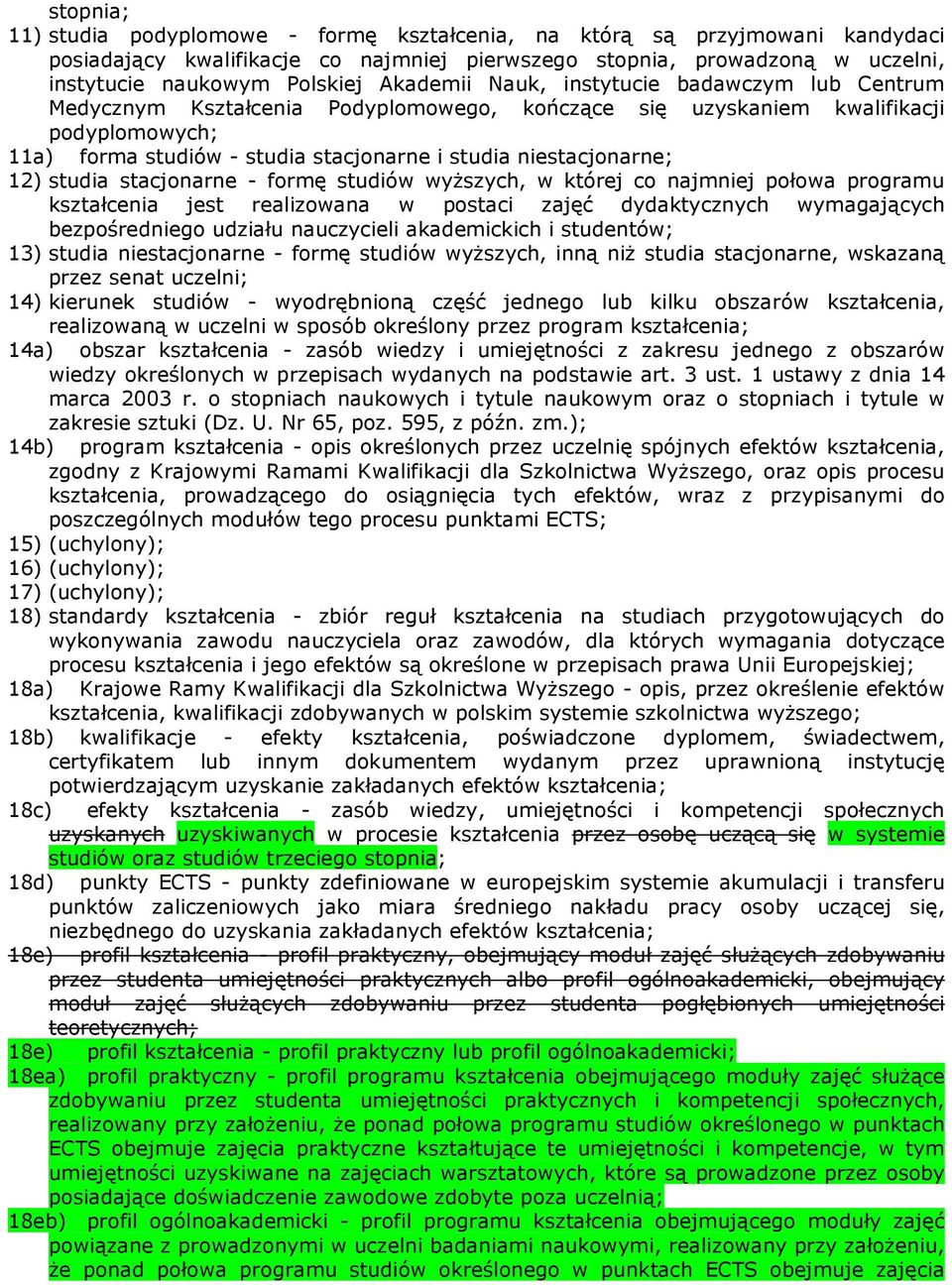 stopnia;
11) studia podyplomowe - formę kształcenia, na którą są przyjmowani kandydaci posiadający kwalifikacje co najmniej pierwszego stopnia, prowadzoną w uczelni, instytucie naukowym Polskiej Akademii Nauk, instytucie badawczym lub Centrum Medycznym Kształcenia Podyplomowego, kończące się uzyskaniem kwalifikacji podyplomowych;
11a) forma studiów - studia stacjonarne i studia niestacjonarne;
12) studia stacjonarne - formę studiów wyższych, w której co najmniej połowa programu kształcenia jest realizowana w postaci zajęć dydaktycznych wymagających bezpośredniego udziału nauczycieli akademickich i studentów;
13) studia niestacjonarne - formę studiów wyższych, inną niż studia stacjonarne, wskazaną przez senat uczelni;
14) kierunek studiów - wyodrębnioną część jednego lub kilku obszarów kształcenia, realizowaną w uczelni w sposób określony przez program kształcenia;
14a) obszar kształcenia - zasób wiedzy i umiejętności z zakresu jednego z obszarów wiedzy określonych w przepisach wydanych na podstawie art. 3 ust. 1 ustawy z dnia 14 marca 2003 r. o stopniach naukowych i tytule naukowym oraz o stopniach i tytule w zakresie sztuki (Dz. U. Nr 65, poz. 595, z późn. zm.);
14b) program kształcenia - opis określonych przez uczelnię spójnych efektów kształcenia, zgodny z Krajowymi Ramami Kwalifikacji dla Szkolnictwa Wyższego, oraz opis procesu kształcenia, prowadzącego do osiągnięcia tych efektów, wraz z przypisanymi do poszczególnych modułów tego procesu punktami ECTS;
15) (uchylony);
16) (uchylony);
17) (uchylony);
18) standardy kształcenia - zbiór reguł kształcenia na studiach przygotowujących do wykonywania zawodu nauczyciela oraz zawodów, dla których wymagania dotyczące procesu kształcenia i jego efektów są określone w przepisach prawa Unii Europejskiej;
18a) Krajowe Ramy Kwalifikacji dla Szkolnictwa Wyższego - opis, przez określenie efektów kształcenia, kwalifikacji zdobywanych w polskim systemie szkolnictwa wyższego;
18b) kwalifikacje - efekty kształcenia, poświadczone dyplomem, świadectwem, certyfikatem lub innym dokumentem wydanym przez uprawnioną instytucję potwierdzającym uzyskanie zakładanych efektów kształcenia;
18c) efekty kształcenia - zasób wiedzy, umiejętności i kompetencji społecznych uzyskanych uzyskiwanych w procesie kształcenia przez osobę uczącą się w systemie studiów oraz studiów trzeciego stopnia;
18d) punkty ECTS - punkty zdefiniowane w europejskim systemie akumulacji i transferu punktów zaliczeniowych jako miara średniego nakładu pracy osoby uczącej się, niezbędnego do uzyskania zakładanych efektów kształcenia;
18e) profil kształcenia - profil praktyczny, obejmujący moduł zajęć służących zdobywaniu przez studenta umiejętności praktycznych albo profil ogólnoakademicki, obejmujący moduł zajęć służących zdobywaniu przez studenta pogłębionych umiejętności teoretycznych;
18e) profil kształcenia - profil praktyczny lub profil ogólnoakademicki;
18ea) profil praktyczny - profil programu kształcenia obejmującego moduły zajęć służące zdobywaniu przez studenta umiejętności praktycznych i kompetencji społecznych, realizowany przy założeniu, że ponad połowa programu studiów określonego w punktach ECTS obejmuje zajęcia praktyczne kształtujące te umiejętności i kompetencje, w tym umiejętności uzyskiwane na zajęciach warsztatowych, które są prowadzone przez osoby posiadające doświadczenie zawodowe zdobyte poza uczelnią;
18eb) profil ogólnoakademicki - profil programu kształcenia obejmującego moduły zajęć powiązane z prowadzonymi w uczelni badaniami naukowymi, realizowany przy założeniu, że ponad połowa programu studiów określonego w punktach ECTS obejmuje zajęcia